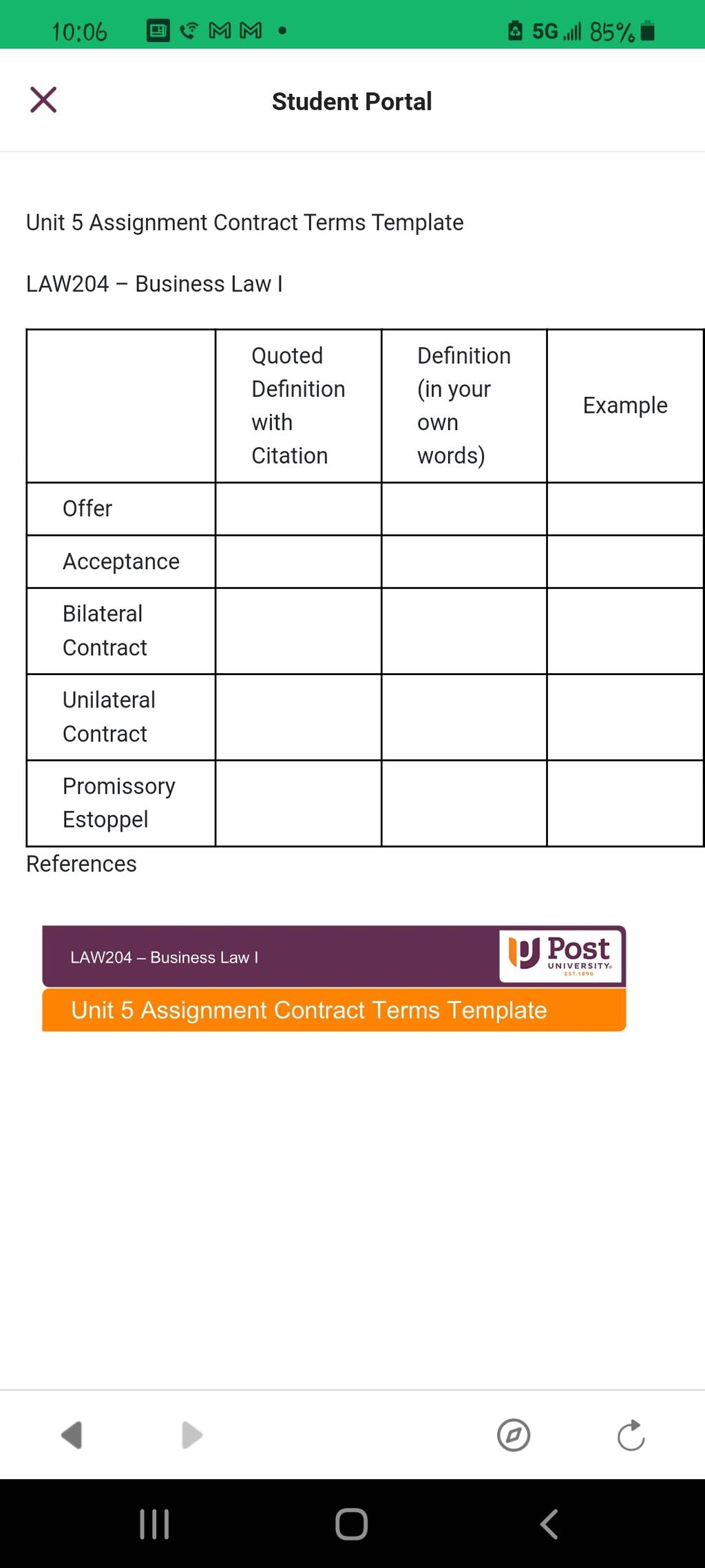 10:06 5G 85%

Student Portal

Unit 5 Assignment Contract Terms Template

LAW204 – Business Law I

| | Quoted Definition with Citation | Definition (in your own words) | Example |
|---|---|---|---|
| Offer | | | |
| Acceptance | | | |
| Bilateral Contract | | | |
| Unilateral Contract | | | |
| Promissory Estoppel | | | |

References

LAW204 – Business Law I

Post UNIVERSITY EST. 1890

Unit 5 Assignment Contract Terms Template